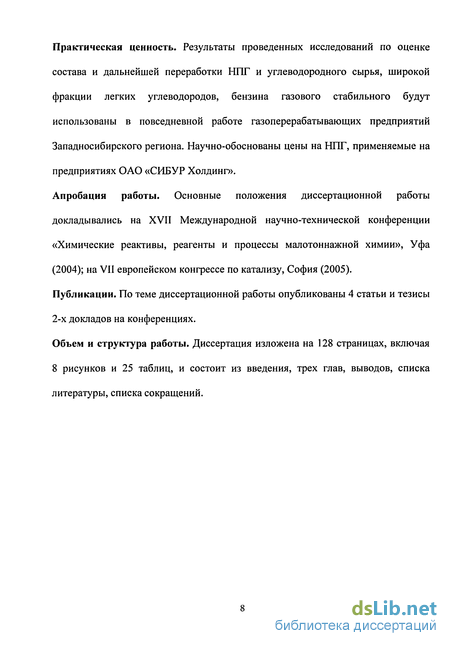 Практическая ценность. Результаты проведенных исследований по оценке состава и дальнейшей переработки НПГ и углеводородного сырья, широкой фракции легких углеводородов, бензина газового стабильного будут использованы в повседневной работе газоперерабатывающих предприятий Западносибирского региона. Научно-обоснованы цены на НПГ, применяемые на предприятиях ОАО «СИБУР Холдинг».

Апробация работы. Основные положения диссертационной работы докладывались на XVII Международной научно-технической конференции «Химические реактивы, реагенты и процессы малотоннажной химии», Уфа (2004); на VII европейском конгрессе по катализу, София (2005).

Публикации. По теме диссертационной работы опубликованы 4 статьи и тезисы 2-х докладов на конференциях.

Объем и структура работы. Диссертация изложена на 128 страницах, включая 8 рисунков и 25 таблиц, и состоит из введения, трех глав, выводов, списка литературы, списка сокращений.

8

dsLib.net
библиотека диссертаций